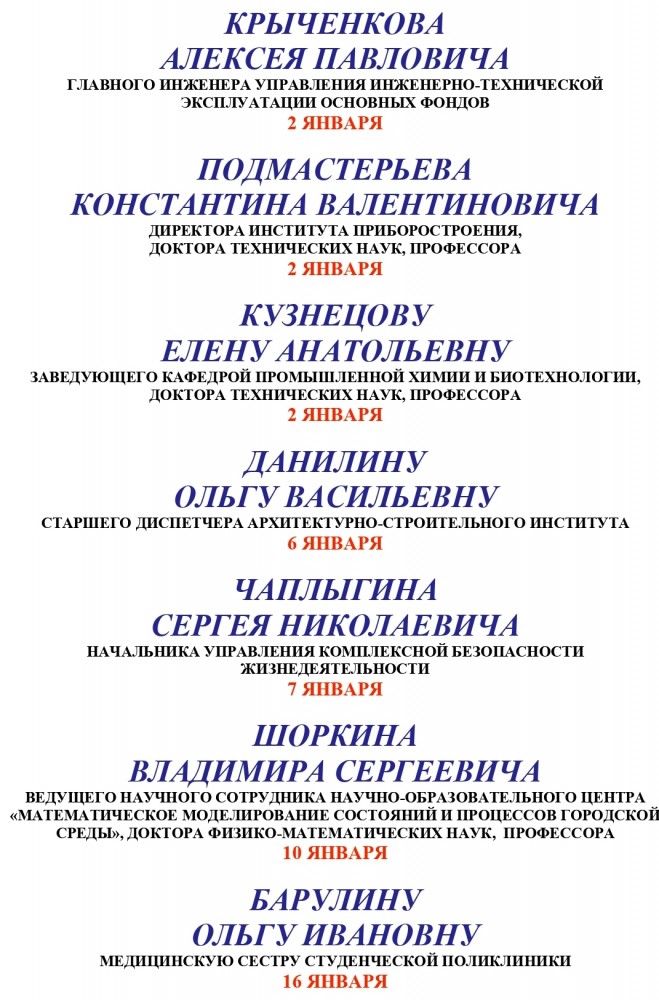 КРЫЧЕНКОВА
АЛЕКСЕЯ ПАВЛОВИЧА
ГЛАВНОГО ИНЖЕНЕРА УПРАВЛЕНИЯ ИНЖЕНЕРНО-ТЕХНИЧЕСКОЙ ЭКСПЛУАТАЦИИ ОСНОВНЫХ ФОНДОВ
2 ЯНВАРЯ

ПОДМАСТЕРЬЕВА
КОНСТАНТИНА ВАЛЕНТИНОВИЧА
ДИРЕКТОРА ИНСТИТУТА ПРИБОРОСТРОЕНИЯ, ДОКТОРА ТЕХНИЧЕСКИХ НАУК, ПРОФЕССОРА
2 ЯНВАРЯ

КУЗНЕЦОВУ
ЕЛЕНУ АНАТОЛЬЕВНУ
ЗАВЕДУЮЩЕГО КАФЕДРОЙ ПРОМЫШЛЕННОЙ ХИМИИ И БИОТЕХНОЛОГИИ, ДОКТОРА ТЕХНИЧЕСКИХ НАУК, ПРОФЕССОРА
2 ЯНВАРЯ

ДАНИЛИНУ
ОЛЬГУ ВАСИЛЬЕВНУ
СТАРШЕГО ДИСПЕТЧЕРА АРХИТЕКТУРНО-СТРОИТЕЛЬНОГО ИНСТИТУТА
6 ЯНВАРЯ

ЧАПЛЫГИНА
СЕРГЕЯ НИКОЛАЕВИЧА
НАЧАЛЬНИКА УПРАВЛЕНИЯ КОМПЛЕКСНОЙ БЕЗОПАСНОСТИ ЖИЗНЕДЕЯТЕЛЬНОСТИ
7 ЯНВАРЯ

ШОРКИНА
ВЛАДИМИРА СЕРГЕЕВИЧА
ВЕДУЩЕГО НАУЧНОГО СОТРУДНИКА НАУЧНО-ОБРАЗОВАТЕЛЬНОГО ЦЕНТРА «МАТЕМАТИЧЕСКОЕ МОДЕЛИРОВАНИЕ СОСТОЯНИЙ И ПРОЦЕССОВ ГОРОДСКОЙ СРЕДЫ», ДОКТОРА ФИЗИКО-МАТЕМАТИЧЕСКИХ НАУК, ПРОФЕССОРА
10 ЯНВАРЯ

БАРУЛИНУ
ОЛЬГУ ИВАНОВНУ
МЕДИЦИНСКУЮ СЕСТРУ СТУДЕНЧЕСКОЙ ПОЛИКЛИНИКИ
16 ЯНВАРЯ